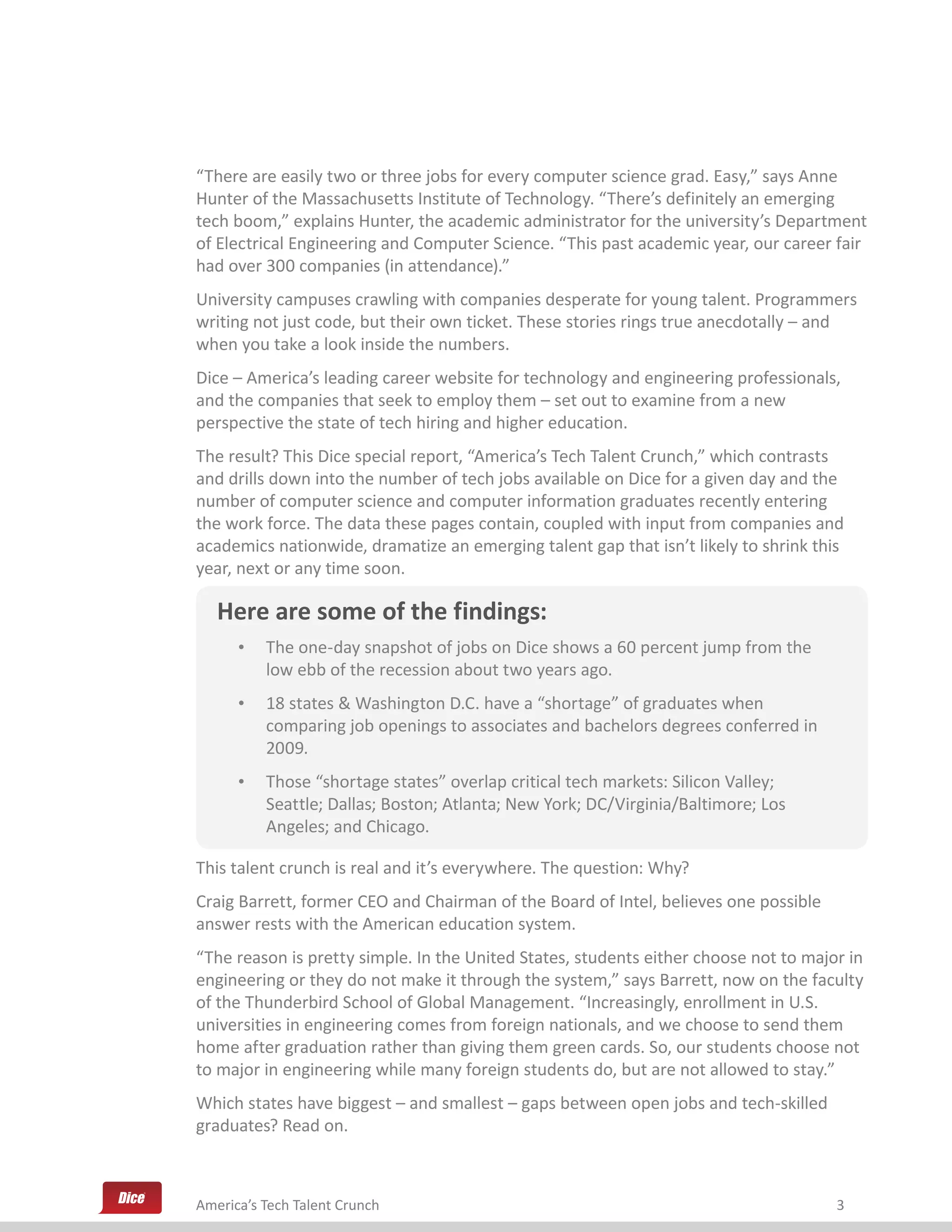 “There are easily two or three jobs for every computer science grad. Easy,” says Anne Hunter of the Massachusetts Institute of Technology. “There’s definitely an emerging tech boom,” explains Hunter, the academic administrator for the university’s Department of Electrical Engineering and Computer Science. “This past academic year, our career fair had over 300 companies (in attendance).”

University campuses crawling with companies desperate for young talent. Programmers writing not just code, but their own ticket. These stories rings true anecdotally – and when you take a look inside the numbers.

Dice – America’s leading career website for technology and engineering professionals, and the companies that seek to employ them – set out to examine from a new perspective the state of tech hiring and higher education.

The result? This Dice special report, “America’s Tech Talent Crunch,” which contrasts and drills down into the number of tech jobs available on Dice for a given day and the number of computer science and computer information graduates recently entering the work force. The data these pages contain, coupled with input from companies and academics nationwide, dramatize an emerging talent gap that isn’t likely to shrink this year, next or any time soon.

Here are some of the findings:

• The one-day snapshot of jobs on Dice shows a 60 percent jump from the low ebb of the recession about two years ago.

• 18 states & Washington D.C. have a “shortage” of graduates when comparing job openings to associates and bachelors degrees conferred in 2009.

• Those “shortage states” overlap critical tech markets: Silicon Valley; Seattle; Dallas; Boston; Atlanta; New York; DC/Virginia/Baltimore; Los Angeles; and Chicago.

This talent crunch is real and it’s everywhere. The question: Why?

Craig Barrett, former CEO and Chairman of the Board of Intel, believes one possible answer rests with the American education system.

“The reason is pretty simple. In the United States, students either choose not to major in engineering or they do not make it through the system,” says Barrett, now on the faculty of the Thunderbird School of Global Management. “Increasingly, enrollment in U.S. universities in engineering comes from foreign nationals, and we choose to send them home after graduation rather than giving them green cards. So, our students choose not to major in engineering while many foreign students do, but are not allowed to stay.”

Which states have biggest – and smallest – gaps between open jobs and tech-skilled graduates? Read on.

Dice America’s Tech Talent Crunch 3